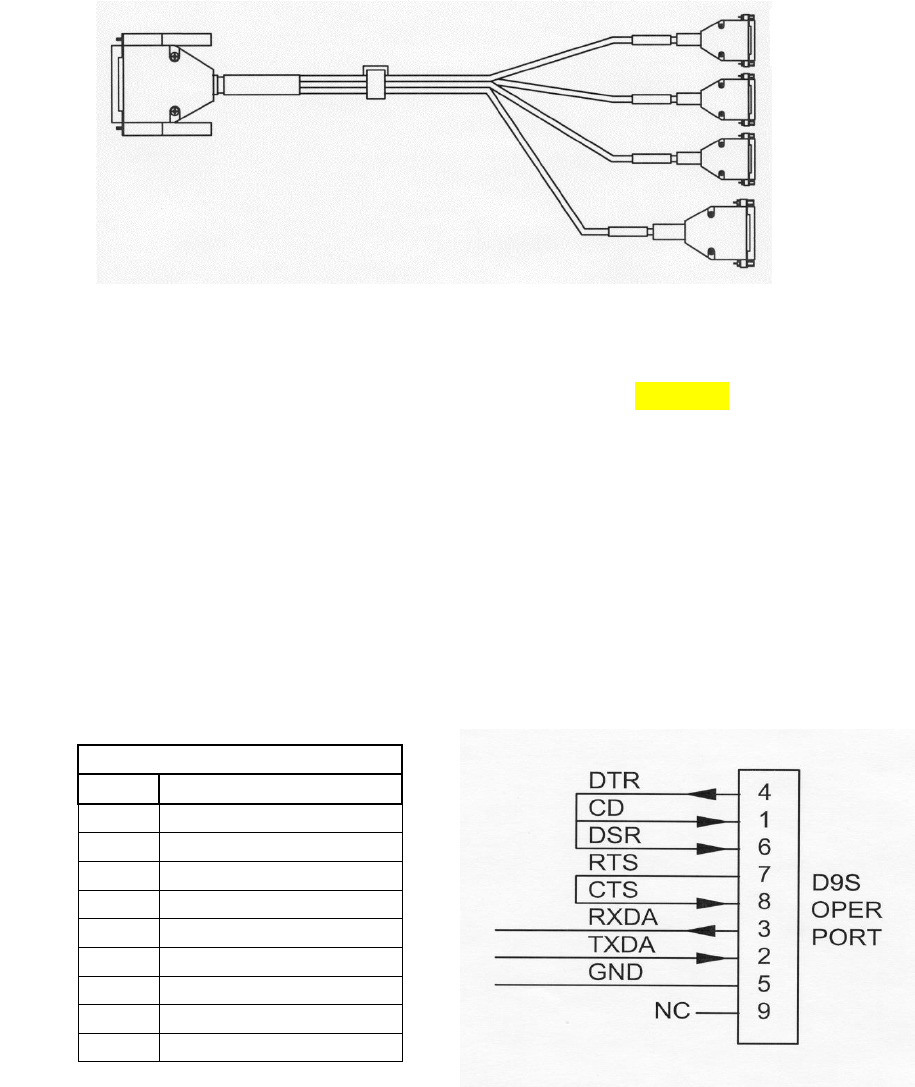 DTR 4
CD 1
DSR 6
RTS 7
CTS 8
RXDA 3
TXDA 2
GND 5
NC 9

D9S
OPER
PORT